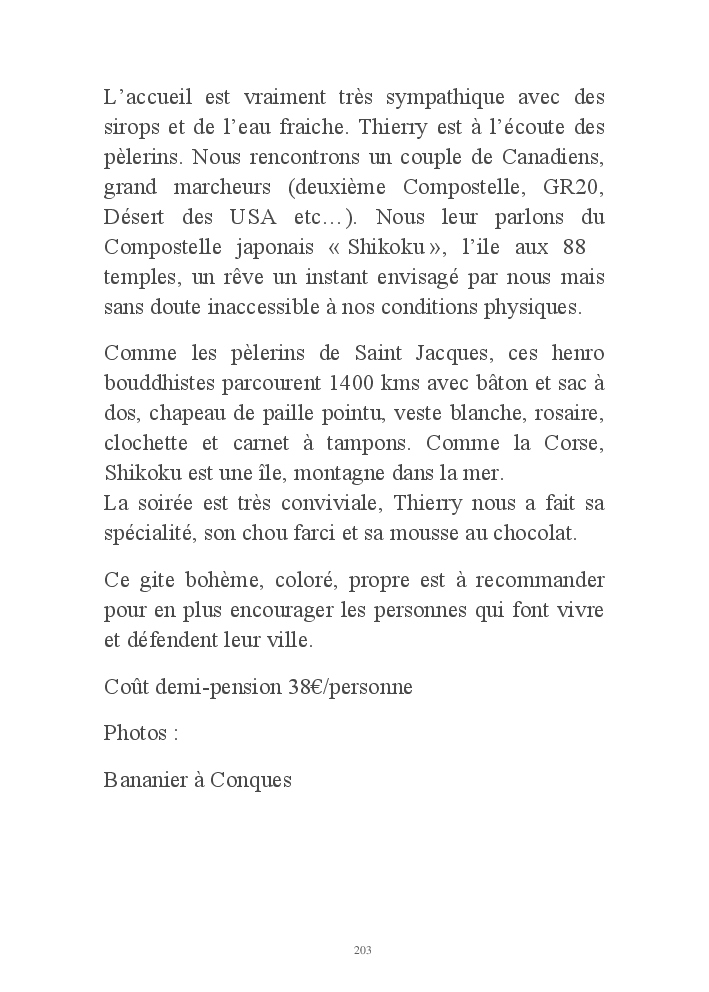 L’accueil est vraiment très sympathique avec des sirops et de l’eau fraiche. Thierry est à l’écoute des pèlerins. Nous rencontrons un couple de Canadiens, grand marcheurs (deuxième Compostelle, GR20, Désert des USA etc…). Nous leur parlons du Compostelle japonais « Shikoku », l’ile aux 88 temples, un rêve un instant envisagé par nous mais sans doute inaccessible à nos conditions physiques.

Comme les pèlerins de Saint Jacques, ces henro bouddhistes parcourent 1400 kms avec bâton et sac à dos, chapeau de paille pointu, veste blanche, rosaire, clochette et carnet à tampons. Comme la Corse, Shikoku est une île, montagne dans la mer.
La soirée est très conviviale, Thierry nous a fait sa spécialité, son chou farci et sa mousse au chocolat.

Ce gite bohème, coloré, propre est à recommander pour en plus encourager les personnes qui font vivre et défendent leur ville.

Coût demi-pension 38€/personne

Photos :

Bananier à Conques

203